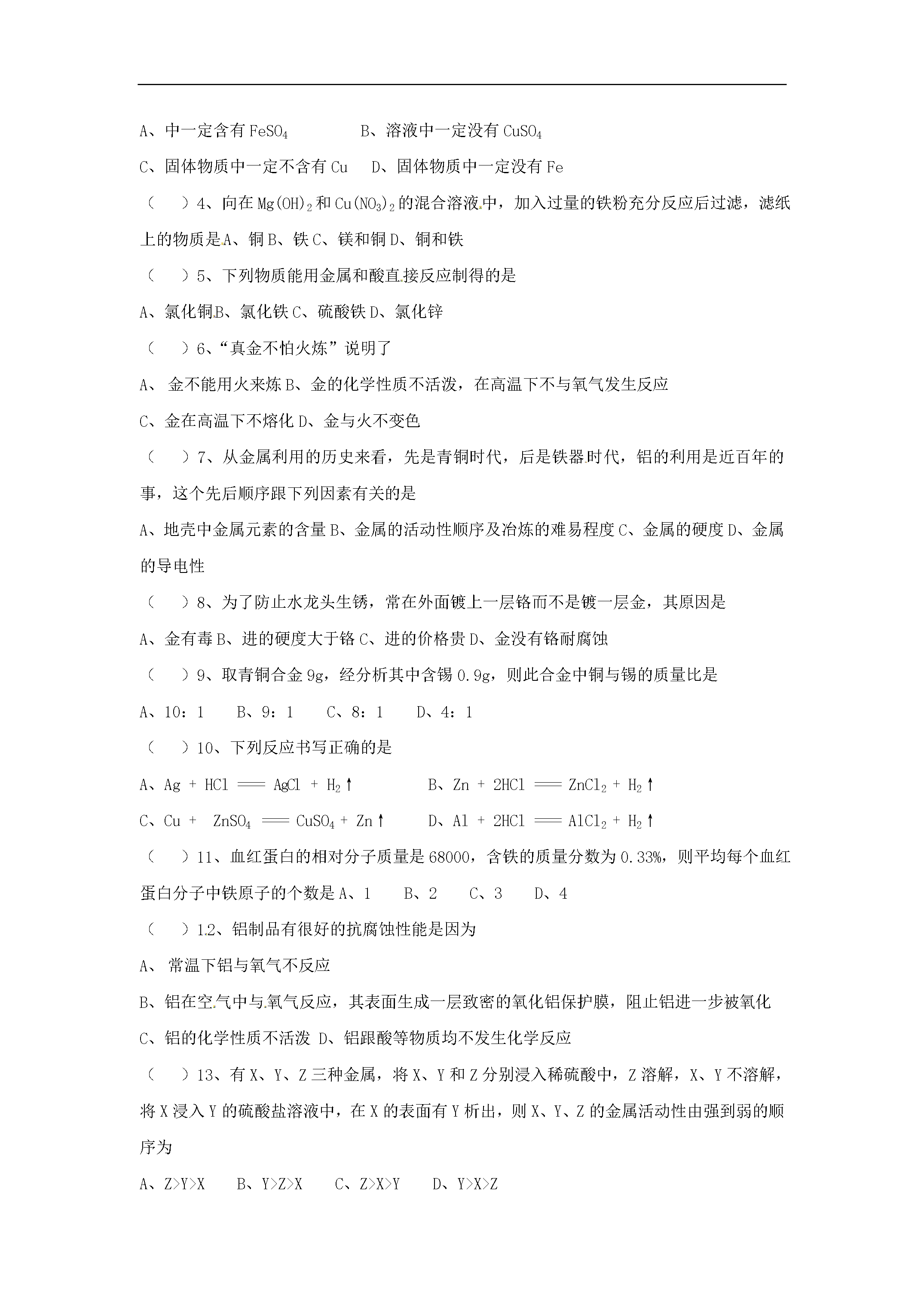 A、中一定含有 $FeSO_4$　　　B、溶液中一定没有 $CuSO_4$

C、固体物质中一定不含有 Cu　D、固体物质中一定没有 Fe

（　）4、向在 $Mg(OH)_2$ 和 $Cu(NO_3)_2$ 的混合溶液中，加入过量的铁粉充分反应后过滤，滤纸上的物质是 A、铜 B、铁 C、镁和铜 D、铜和铁

（　）5、下列物质能用金属和酸直接反应制得的是

A、氯化铜 B、氯化铁 C、硫酸铁 D、氯化锌

（　）6、“真金不怕火炼”说明了

A、 金不能用火来炼 B、金的化学性质不活泼，在高温下不与氧气发生反应

C、金在高温下不熔化 D、金与火不变色

（　）7、从金属利用的历史来看，先是青铜时代，后是铁器时代，铝的利用是近百年的事，这个先后顺序跟下列因素有关的是

A、地壳中金属元素的含量 B、金属的活动性顺序及冶炼的难易程度 C、金属的硬度 D、金属的导电性

（　）8、为了防止水龙头生锈，常在外面镀上一层铬而不是镀一层金，其原因是

A、金有毒 B、进的硬度大于铬 C、进的价格贵 D、金没有铬耐腐蚀

（　）9、取青铜合金 9g，经分析其中含锡 0.9g，则此合金中铜与锡的质量比是

A、10：1　B、9：1　C、8：1　D、4：1

（　）10、下列反应书写正确的是

A、$Ag + HCl = AgCl + H_2\uparrow$　　B、$Zn + 2HCl = ZnCl_2 + H_2\uparrow$

C、$Cu + ZnSO_4 = CuSO_4 + Zn\uparrow$　　D、$Al + 2HCl = AlCl_2 + H_2\uparrow$

（　）11、血红蛋白的相对分子质量是 68000，含铁的质量分数为 0.33%，则平均每个血红蛋白分子中铁原子的个数是 A、1　B、2　C、3　D、4

（　）12、铝制品有很好的抗腐蚀性能是因为

A、 常温下铝与氧气不反应

B、铝在空气中与氧气反应，其表面生成一层致密的氧化铝保护膜，阻止铝进一步被氧化

C、铝的化学性质不活泼 D、铝跟酸等物质均不发生化学反应

（　）13、有 X、Y、Z 三种金属，将 X、Y 和 Z 分别浸入稀硫酸中，Z 溶解，X、Y 不溶解，将 X 浸入 Y 的硫酸盐溶液中，在 X 的表面有 Y 析出，则 X、Y、Z 的金属活动性由强到弱的顺序为

A、Z>Y>X　B、Y>Z>X　C、Z>X>Y　D、Y>X>Z